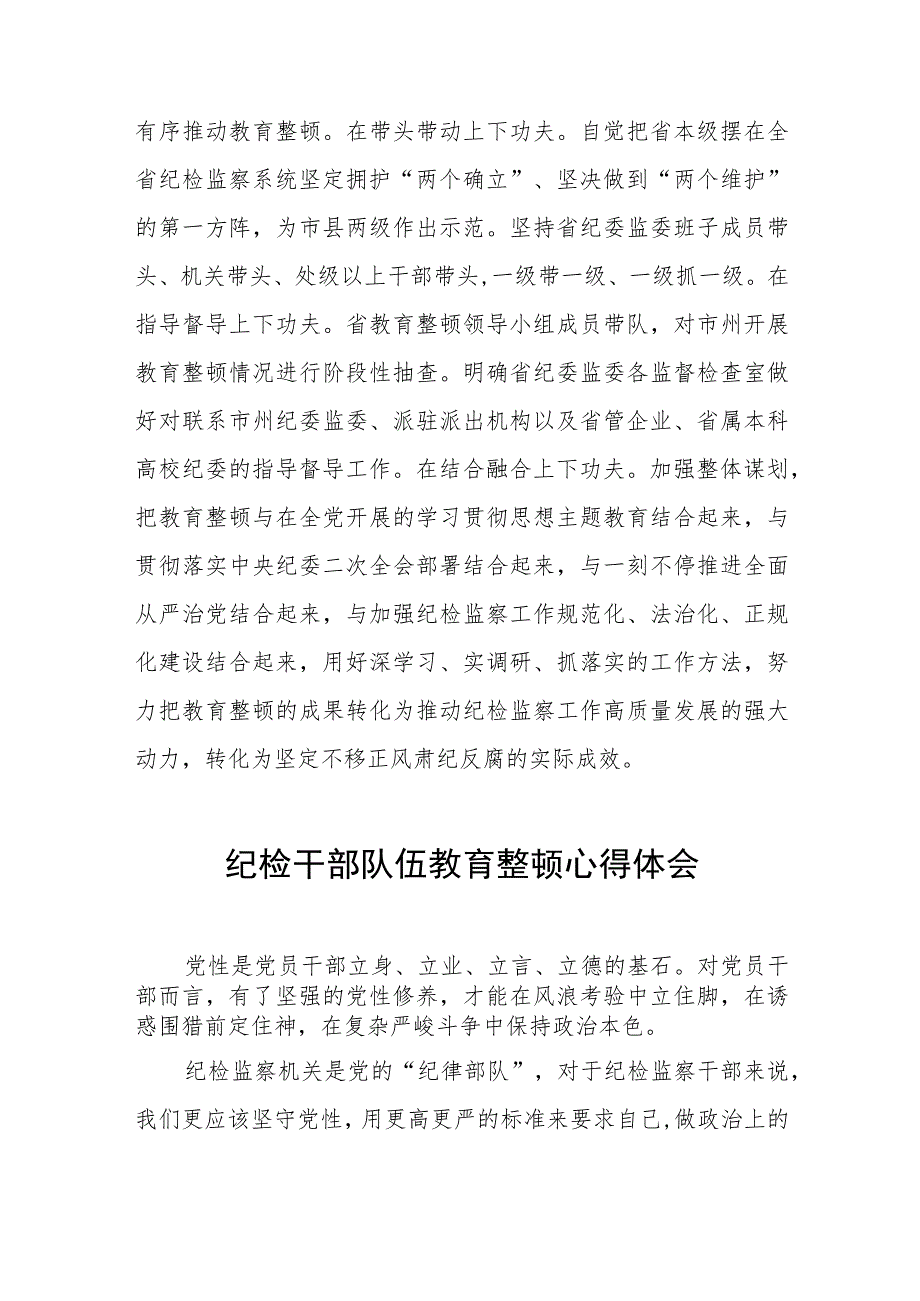 有序推动教育整顿。在带头带动上下功夫。自觉把省本级摆在全省纪检监察系统坚定拥护“两个确立”、坚决做到“两个维护”的第一方阵，为市县两级作出示范。坚持省纪委监委班子成员带头、机关带头、处级以上干部带头,一级带一级、一级抓一级。在指导督导上下功夫。省教育整顿领导小组成员带队，对市州开展教育整顿情况进行阶段性抽查。明确省纪委监委各监督检查室做好对联系市州纪委监委、派驻派出机构以及省管企业、省属本科高校纪委的指导督导工作。在结合融合上下功夫。加强整体谋划，把教育整顿与在全党开展的学习贯彻思想主题教育结合起来，与贯彻落实中央纪委二次全会部署结合起来，与一刻不停推进全面从严治党结合起来，与加强纪检监察工作规范化、法治化、正规化建设结合起来，用好深学习、实调研、抓落实的工作方法，努力把教育整顿的成果转化为推动纪检监察工作高质量发展的强大动力，转化为坚定不移正风肃纪反腐的实际成效。

纪检干部队伍教育整顿心得体会

党性是党员干部立身、立业、立言、立德的基石。对党员干部而言，有了坚强的党性修养，才能在风浪考验中立住脚，在诱惑围猎前定住神，在复杂严峻斗争中保持政治本色。

纪检监察机关是党的“纪律部队”，对于纪检监察干部来说，我们更应该坚守党性，用更高更严的标准来要求自己,做政治上的